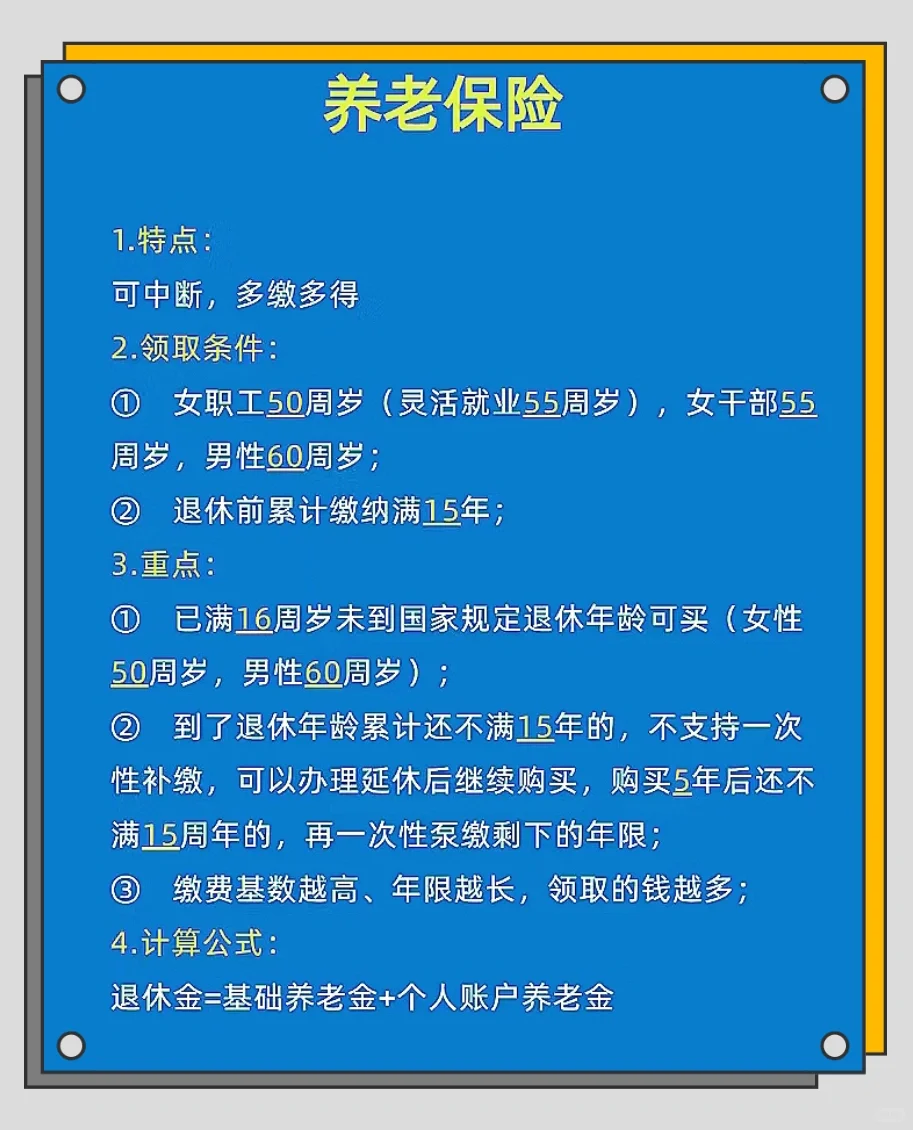 养老保险

1.特点:
可中断，多缴多得
2.领取条件:
① 女职工50周岁（灵活就业55周岁），女干部55周岁，男性60周岁;
② 退休前累计缴纳满15年;
3.重点:
① 已满16周岁未到国家规定退休年龄可买（女性50周岁，男性60周岁）;
② 到了退休年龄累计还不满15年的，不支持一次性补缴，可以办理延休后继续购买，购买5年后还不满15周年的，再一次性泵缴剩下的年限;
③ 缴费基数越高、年限越长，领取的钱越多;
4.计算公式:
退休金=基础养老金+个人账户养老金